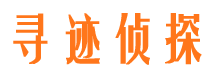 寻迹侦探